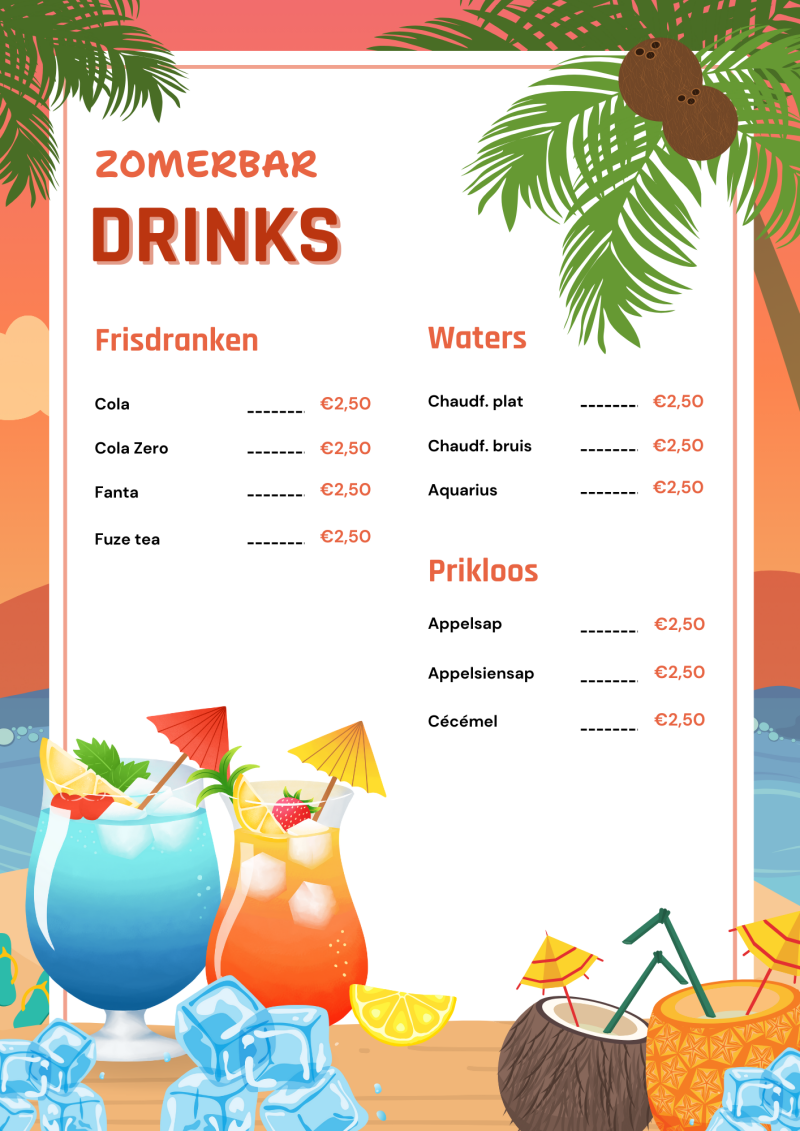 ZOMERBAR
DRINKS

Frisdranken

Cola -------- €2,50
Cola Zero -------- €2,50
Fanta -------- €2,50
Fuze tea -------- €2,50

Waters

Chaudf. plat -------- €2,50
Chaudf. bruis -------- €2,50
Aquarius -------- €2,50

Prikloos

Appelsap -------- €2,50
Appelsiensap -------- €2,50
Cécémel -------- €2,50